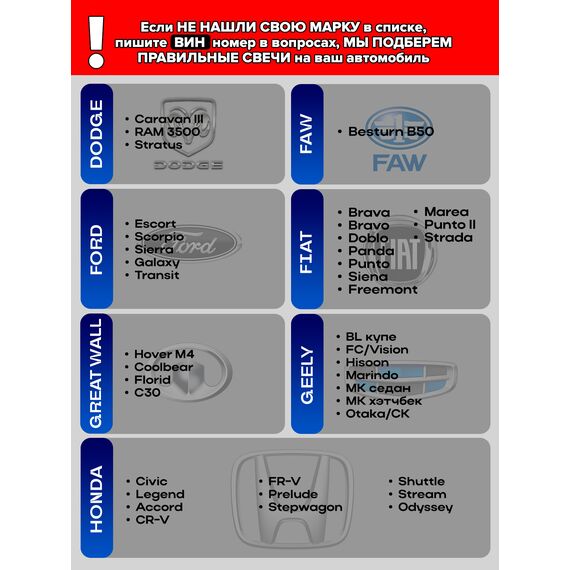 !
Если НЕ НАШЛИ СВОЮ МАРКУ в списке, пишите ВИН номер в вопросах, МЫ ПОДБЕРЕМ ПРАВИЛЬНЫЕ СВЕЧИ на ваш автомобиль

DODGE
• Caravan III
• RAM 3500
• Stratus
DODGE

FAW
• Besturn B50
FAW

FORD
• Escort
• Scorpio
• Sierra
• Galaxy
• Transit
Ford

FIAT
• Brava
• Bravo
• Doblo
• Panda
• Punto
• Siena
• Freemont
• Marea
• Punto II
• Strada
FIAT

GREAT WALL
• Hover M4
• Coolbear
• Florid
• C30

GEELY
• BL купе
• FC/Vision
• Hisoon
• Marindo
• МК седан
• МК хэтчбек
• Otaka/CK

HONDA
• Civic
• Legend
• Accord
• CR-V
• FR-V
• Prelude
• Stepwagon
• Shuttle
• Stream
• Odyssey